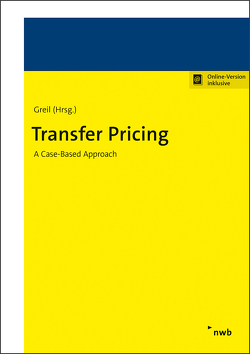 Online-Version inklusive

Greil (Hrsg.)

Transfer Pricing

A Case-Based Approach

nwb